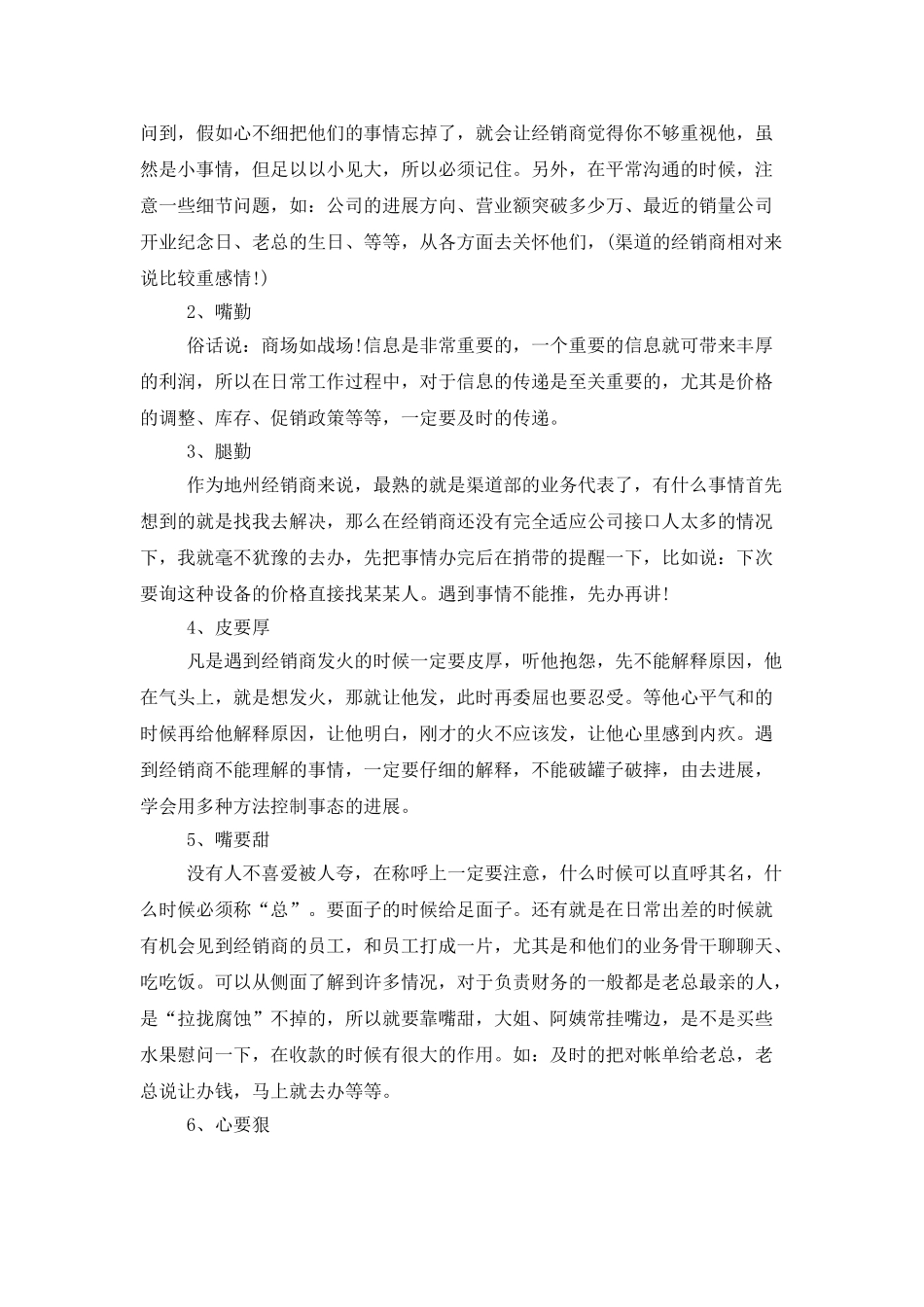 问到，假如心不细把他们的事情忘掉了，就会让经销商觉得你不够重视他，虽然是小事情，但足以以小见大，所以必须记住。另外，在平常沟通的时候，注意一些细节问题，如：公司的进展方向、营业额突破多少万、最近的销量公司开业纪念日、老总的生日、等等，从各方面去关怀他们，(渠道的经销商相对来说比较重感情!)

2、嘴勤

俗话说：商场如战场!信息是非常重要的，一个重要的信息就可带来丰厚的利润，所以在日常工作过程中，对于信息的传递是至关重要的，尤其是价格的调整、库存、促销政策等等，一定要及时的传递。

3、腿勤

作为地州经销商来说，最熟的就是渠道部的业务代表了，有什么事情首先想到的就是找我去解决，那么在经销商还没有完全适应公司接口人太多的情况下，我就毫不犹豫的去办，先把事情办完后在捎带的提醒一下，比如说：下次要询这种设备的价格直接找某某人。遇到事情不能推，先办再讲!

4、皮要厚

凡是遇到经销商发火的时候一定要皮厚，听他抱怨，先不能解释原因，他在气头上，就是想发火，那就让他发，此时再委屈也要忍受。等他心平气和的时候再给他解释原因，让他明白，刚才的火不应该发，让他心里感到内疚。遇到经销商不能理解的事情，一定要仔细的解释，不能破罐子破摔，由去进展，学会用多种方法控制事态的进展。

5、嘴要甜

没有人不喜爱被人夸，在称呼上一定要注意，什么时候可以直呼其名，什么时候必须称“总”。要面子的时候给足面子。还有就是在日常出差的时候就有机会见到经销商的员工，和员工打成一片，尤其是和他们的业务骨干聊聊天、吃吃饭。可以从侧面了解到许多情况，对于负责财务的一般都是老总最亲的人，是“拉拢腐蚀”不掉的，所以就要靠嘴甜，大姐、阿姨常挂嘴边，是不是买些水果慰问一下，在收款的时候有很大的作用。如：及时的把对帐单给老总，老总说让办钱，马上就去办等等。

6、心要狠